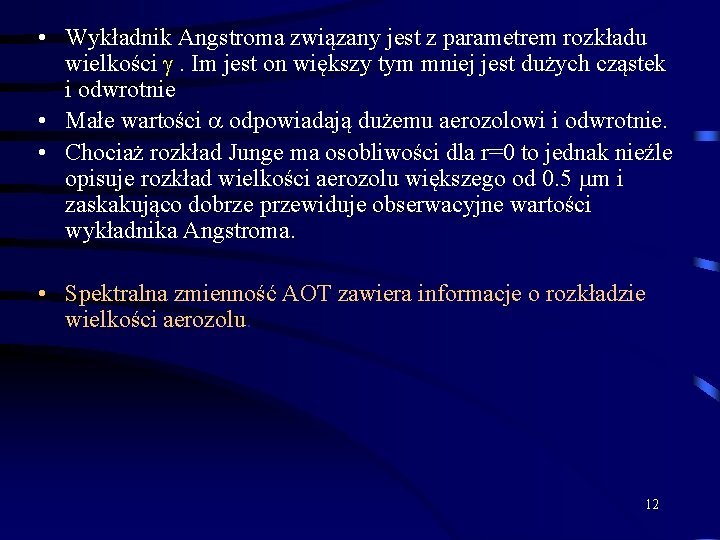 • Wykładnik Angstroma związany jest z parametrem rozkładu wielkości $\gamma$ . Im jest on większy tym mniej jest dużych cząstek i odwrotnie

• Małe wartości $\alpha$ odpowiadają dużemu aerozolowi i odwrotnie.

• Chociaż rozkład Junge ma osobliwości dla r=0 to jednak nieźle opisuje rozkład wielkości aerozolu większego od 0.5 $\mu$m i zaskakująco dobrze przewiduje obserwacyjne wartości wykładnika Angstroma.

• Spektralna zmienność AOT zawiera informacje o rozkładzie wielkości aerozolu.

12